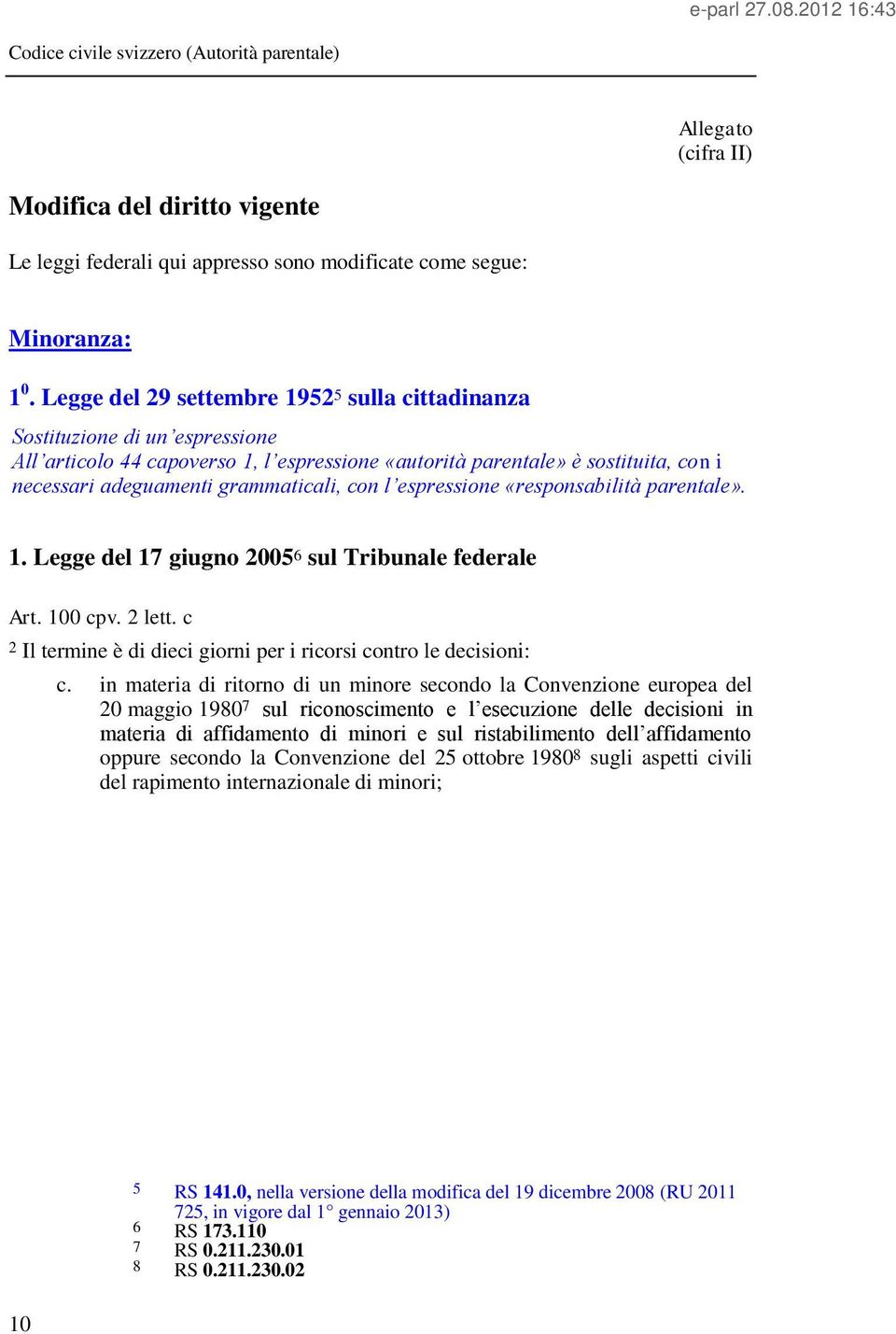 e-parl 27.08.2012 16:43

Codice civile svizzero (Autorità parentale)

Allegato
(cifra II)

Modifica del diritto vigente

Le leggi federali qui appresso sono modificate come segue:

Minoranza:

$1^0$. Legge del 29 settembre 1952$^5$ sulla cittadinanza

Sostituzione di un'espressione
All'articolo 44 capoverso 1, l'espressione «autorità parentale» è sostituita, con i necessari adeguamenti grammaticali, con l'espressione «responsabilità parentale».

1. Legge del 17 giugno 2005$^6$ sul Tribunale federale

Art. 100 cpv. 2 lett. c

$^2$ Il termine è di dieci giorni per i ricorsi contro le decisioni:

c. in materia di ritorno di un minore secondo la Convenzione europea del 20 maggio 1980$^7$ sul riconoscimento e l'esecuzione delle decisioni in materia di affidamento di minori e sul ristabilimento dell'affidamento oppure secondo la Convenzione del 25 ottobre 1980$^8$ sugli aspetti civili del rapimento internazionale di minori;

5 RS 141.0, nella versione della modifica del 19 dicembre 2008 (RU 2011 725, in vigore dal 1° gennaio 2013)
6 RS 173.110
7 RS 0.211.230.01
8 RS 0.211.230.02

10